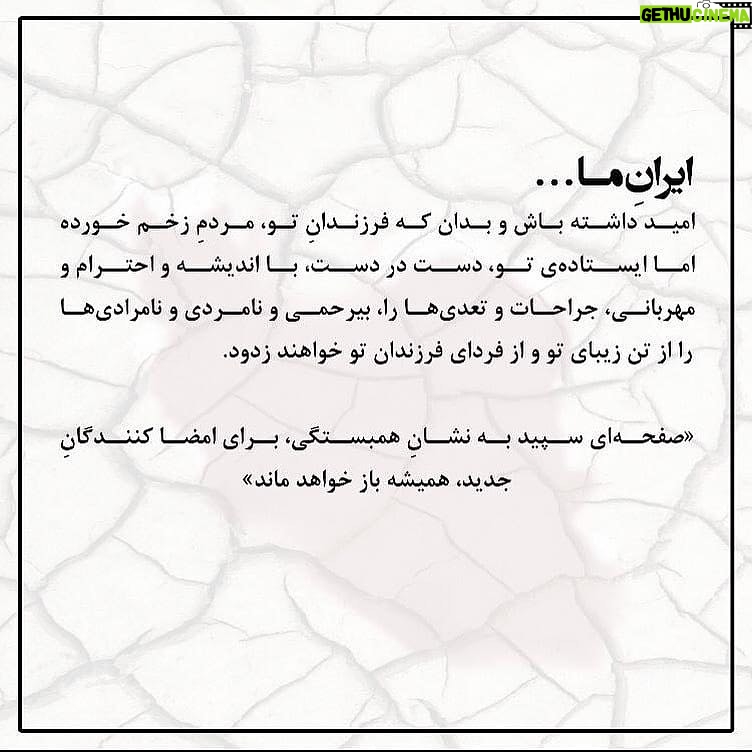 GETHU CINEMA

ایرانِ ما...

امید داشته باش و بدان که فرزندانِ تو، مردمِ زخم خورده اما ایستاده‌ی تو، دست در دست، با اندیشه و احترام و مهربانی، جراحات و تعدی‌ها را، بیرحمی و نامردی و نامرادی‌ها را از تن زیبای تو و از فردای فرزندان تو خواهند زدود.

«صفحه‌ای سپید به نشانِ همبستگی، برای امضا کنندگانِ جدید، همیشه باز خواهد ماند»